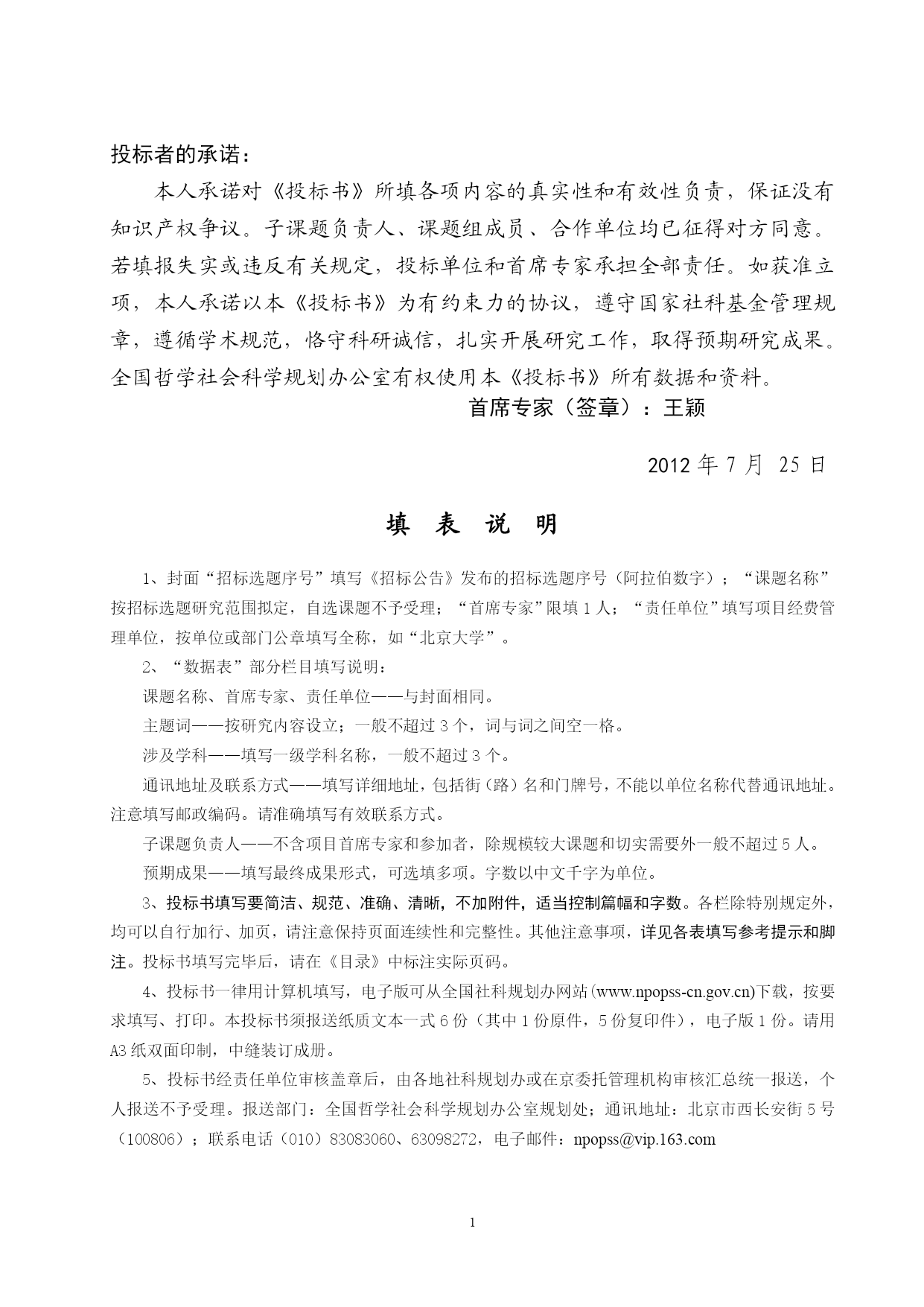 投标者的承诺：

本人承诺对《投标书》所填各项内容的真实性和有效性负责，保证没有知识产权争议。子课题负责人、课题组成员、合作单位均已征得对方同意。若填报失实或违反有关规定，投标单位和首席专家承担全部责任。如获准立项，本人承诺以本《投标书》为有约束力的协议，遵守国家社科基金管理规章，遵循学术规范，恪守科研诚信，扎实开展研究工作，取得预期研究成果。全国哲学社会科学规划办公室有权使用本《投标书》所有数据和资料。

首席专家（签章）：王颖

2012 年 7 月 25 日

填 表 说 明

1、封面“招标选题序号”填写《招标公告》发布的招标选题序号（阿拉伯数字）；“课题名称”按招标选题研究范围拟定，自选课题不予受理；“首席专家”限填 1 人；“责任单位”填写项目经费管理单位，按单位或部门公章填写全称，如“北京大学”。

2、“数据表”部分栏目填写说明：

课题名称、首席专家、责任单位——与封面相同。

主题词——按研究内容设立；一般不超过 3 个，词与词之间空一格。

涉及学科——填写一级学科名称，一般不超过 3 个。

通讯地址及联系方式——填写详细地址，包括街（路）名和门牌号，不能以单位名称代替通讯地址。注意填写邮政编码。请准确填写有效联系方式。

子课题负责人——不含项目首席专家和参加者，除规模较大课题和切实需要外一般不超过 5 人。

预期成果——填写最终成果形式，可选填多项。字数以中文千字为单位。

3、投标书填写要简洁、规范、准确、清晰，不加附件，适当控制篇幅和字数。各栏除特别规定外，均可以自行加行、加页，请注意保持页面连续性和完整性。其他注意事项，详见各表填写参考提示和脚注。投标书填写完毕后，请在《目录》中标注实际页码。

4、投标书一律用计算机填写，电子版可从全国社科规划办网站(www.npopss-cn.gov.cn)下载，按要求填写、打印。本投标书须报送纸质文本一式 6 份（其中 1 份原件，5 份复印件），电子版 1 份。请用 A3 纸双面印制，中缝装订成册。

5、投标书经责任单位审核盖章后，由各地社科规划办或在京委托管理机构审核汇总统一报送，个人报送不予受理。报送部门：全国哲学社会科学规划办公室规划处；通讯地址：北京市西长安街 5 号（100806）；联系电话（010）83083060、63098272，电子邮件：npopss@vip.163.com

1